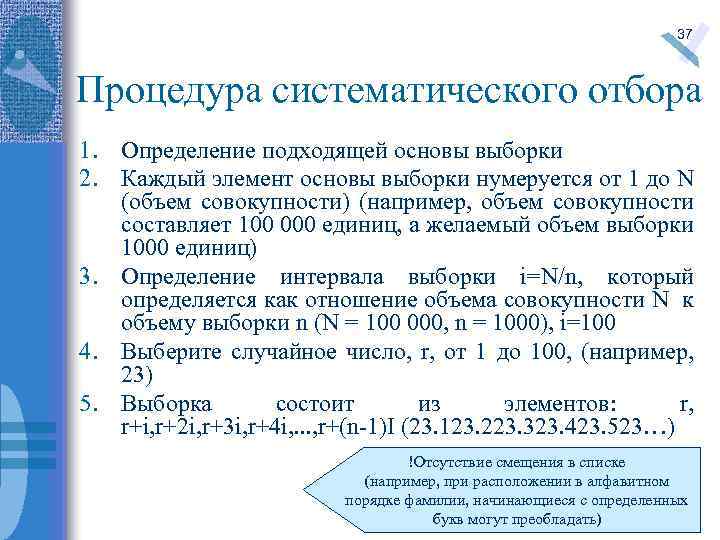 37

Процедура систематического отбора

1. Определение подходящей основы выборки
2. Каждый элемент основы выборки нумеруется от 1 до N (объем совокупности) (например, объем совокупности составляет 100 000 единиц, а желаемый объем выборки 1000 единиц)
3. Определение интервала выборки i=N/n, который определяется как отношение объема совокупности N к объему выборки n (N = 100 000, n = 1000), i=100
4. Выберите случайное число, r, от 1 до 100, (например, 23)
5. Выборка состоит из элементов: r, r+i,r+2i,r+3i,r+4i,...,r+(n-1)I (23.123.223.323.423.523…)

!Отсутствие смещения в списке (например, при расположении в алфавитном порядке фамилии, начинающиеся с определенных букв могут преобладать)